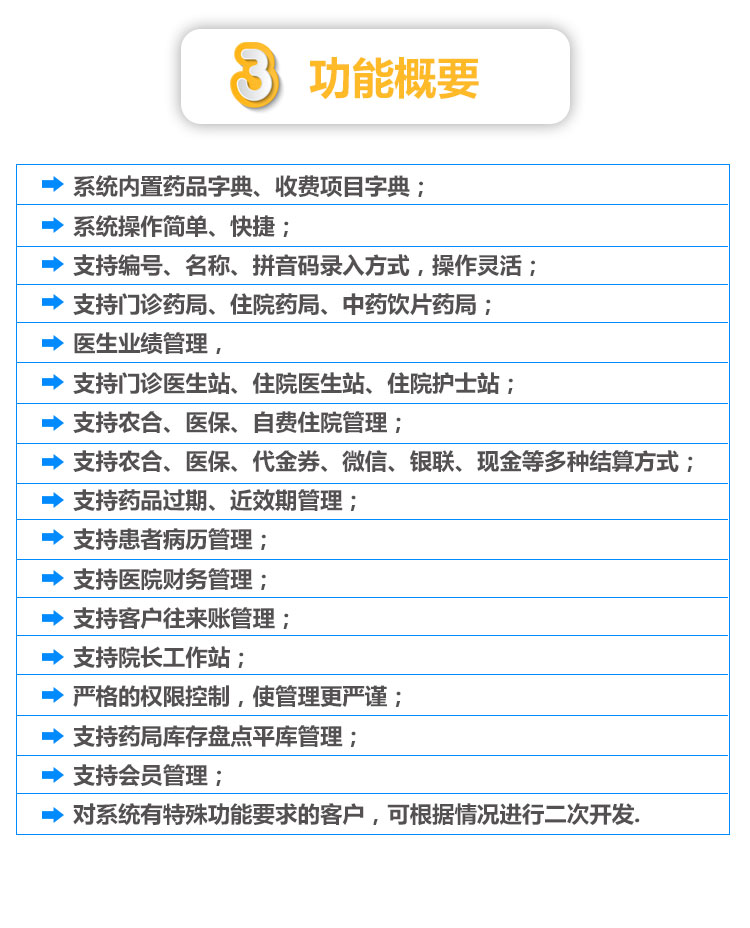 3 功能概要

系统内置药品字典、收费项目字典；

系统操作简单、快捷；

支持编号、名称、拼音码录入方式，操作灵活；

支持门诊药局、住院药局、中药饮片药局；

医生业绩管理，

支持门诊医生站、住院医生站、住院护士站；

支持农合、医保、自费住院管理；

支持农合、医保、代金券、微信、银联、现金等多种结算方式；

支持药品过期、近效期管理；

支持患者病历管理；

支持医院财务管理；

支持客户往来账管理；

支持院长工作站；

严格的权限控制，使管理更严谨；

支持药局库存盘点平库管理；

支持会员管理；

对系统有特殊功能要求的客户，可根据情况进行二次开发.